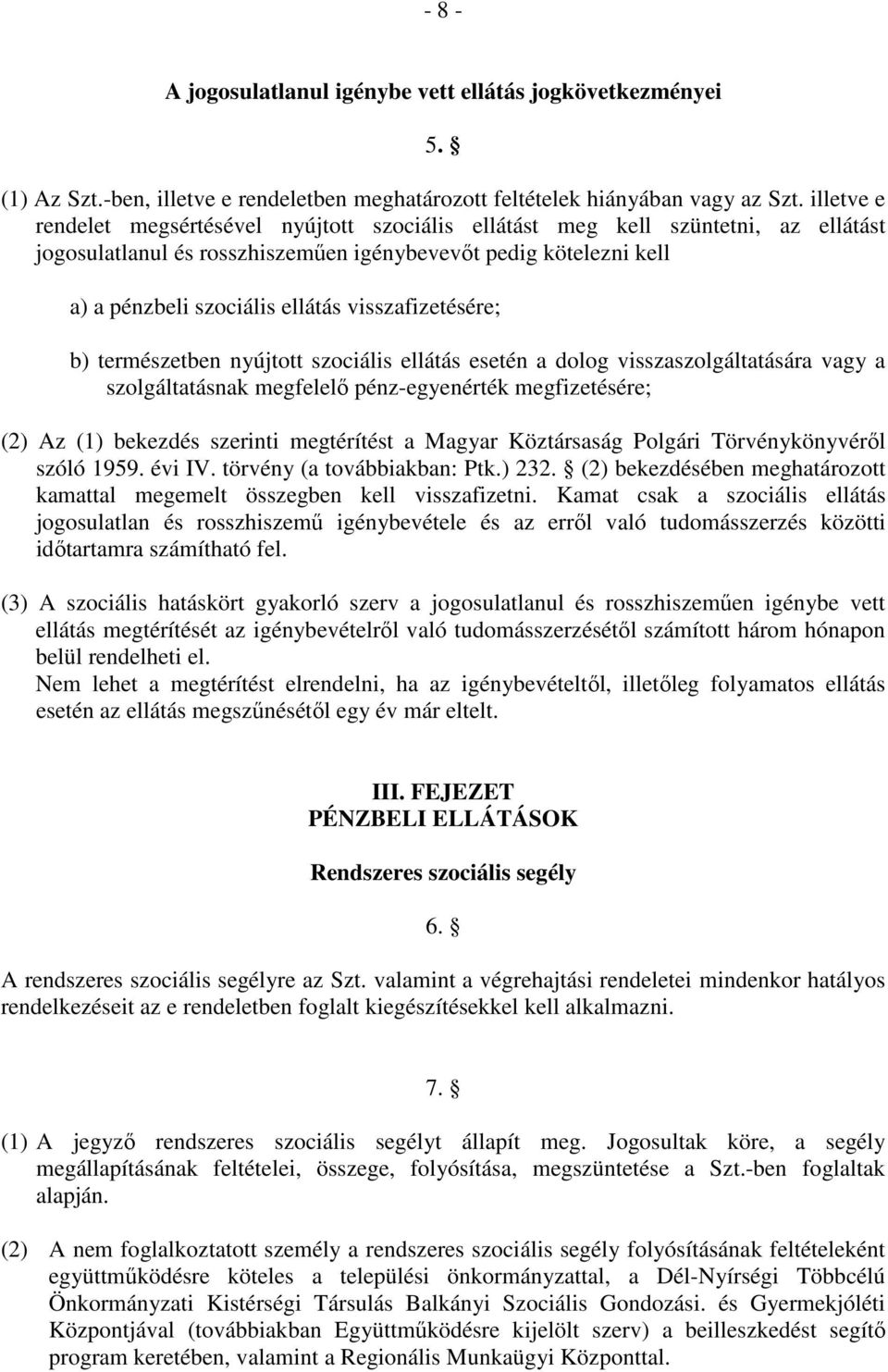 - 8 -

A jogosulatlanul igénybe vett ellátás jogkövetkezményei

5. §

(1) Az Szt.-ben, illetve e rendeletben meghatározott feltételek hiányában vagy az Szt. illetve e rendelet megsértésével nyújtott szociális ellátást meg kell szüntetni, az ellátást jogosulatlanul és rosszhiszeműen igénybevevőt pedig kötelezni kell

a) a pénzbeli szociális ellátás visszafizetésére;

b) természetben nyújtott szociális ellátás esetén a dolog visszaszolgáltatására vagy a szolgáltatásnak megfelelő pénz-egyenérték megfizetésére;

(2) Az (1) bekezdés szerinti megtérítést a Magyar Köztársaság Polgári Törvénykönyvéről szóló 1959. évi IV. törvény (a továbbiakban: Ptk.) 232. § (2) bekezdésében meghatározott kamattal megemelt összegben kell visszafizetni. Kamat csak a szociális ellátás jogosulatlan és rosszhiszemű igénybevétele és az erről való tudomásszerzés közötti időtartamra számítható fel.

(3) A szociális hatáskört gyakorló szerv a jogosulatlanul és rosszhiszeműen igénybe vett ellátás megtérítését az igénybevételről való tudomásszerzésétől számított három hónapon belül rendelheti el.
Nem lehet a megtérítést elrendelni, ha az igénybevételtől, illetőleg folyamatos ellátás esetén az ellátás megszűnésétől egy év már eltelt.

III. FEJEZET
PÉNZBELI ELLÁTÁSOK

Rendszeres szociális segély

6. §

A rendszeres szociális segélyre az Szt. valamint a végrehajtási rendeletei mindenkor hatályos rendelkezéseit az e rendeletben foglalt kiegészítésekkel kell alkalmazni.

7. §

(1) A jegyző rendszeres szociális segélyt állapít meg. Jogosultak köre, a segély megállapításának feltételei, összege, folyósítása, megszüntetése a Szt.-ben foglaltak alapján.

(2) A nem foglalkoztatott személy a rendszeres szociális segély folyósításának feltételeként együttműködésre köteles a települési önkormányzattal, a Dél-Nyírségi Többcélú Önkormányzati Kistérségi Társulás Balkányi Szociális Gondozási. és Gyermekjóléti Központjával (továbbiakban Együttműködésre kijelölt szerv) a beilleszkedést segítő program keretében, valamint a Regionális Munkaügyi Központtal.